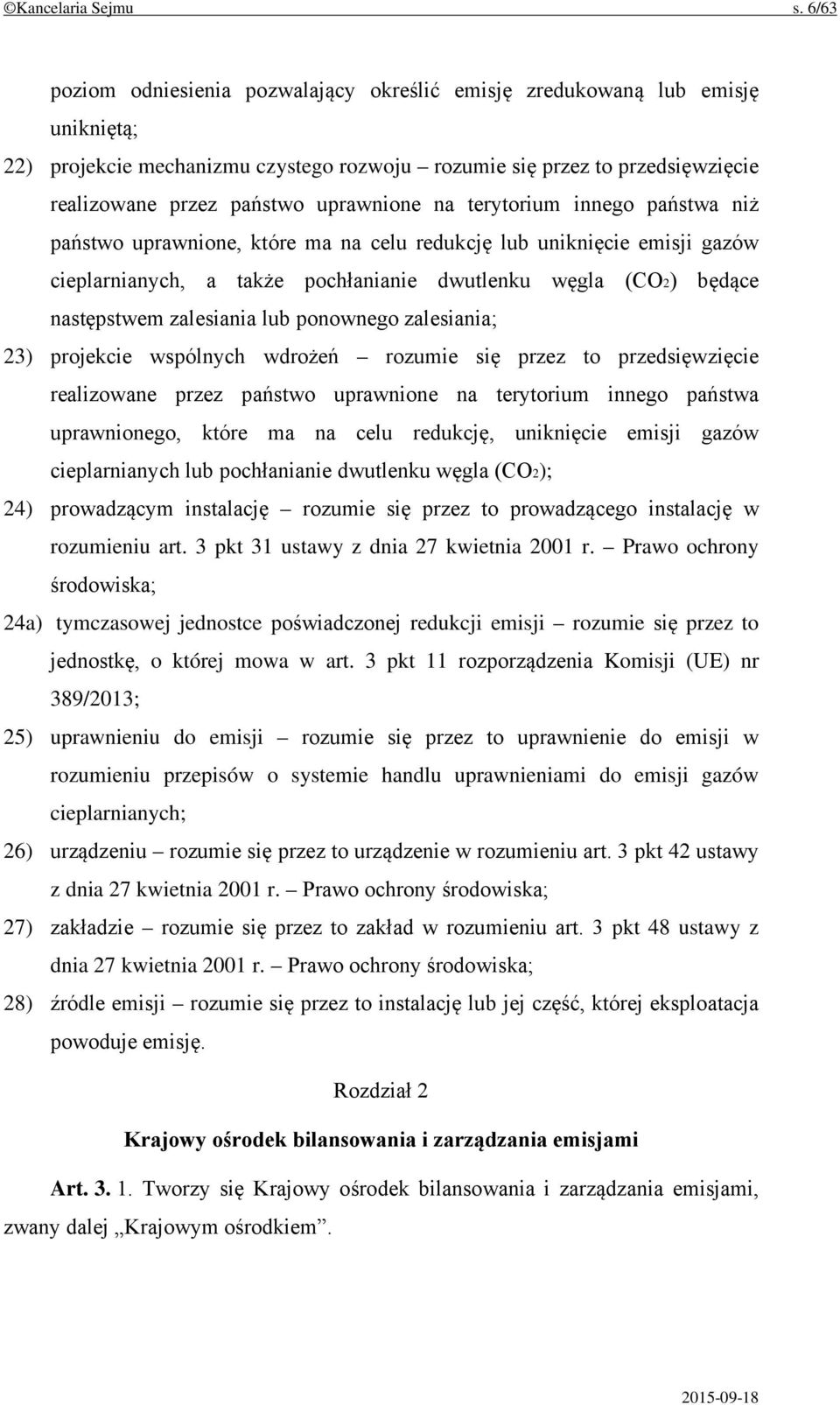 ©Kancelaria Sejmu s. 6/63

poziom odniesienia pozwalający określić emisję zredukowaną lub emisję unikniętą;

22) projekcie mechanizmu czystego rozwoju – rozumie się przez to przedsięwzięcie realizowane przez państwo uprawnione na terytorium innego państwa niż państwo uprawnione, które ma na celu redukcję lub uniknięcie emisji gazów cieplarnianych, a także pochłanianie dwutlenku węgla ($CO_2$) będące następstwem zalesiania lub ponownego zalesiania;

23) projekcie wspólnych wdrożeń – rozumie się przez to przedsięwzięcie realizowane przez państwo uprawnione na terytorium innego państwa uprawnionego, które ma na celu redukcję, uniknięcie emisji gazów cieplarnianych lub pochłanianie dwutlenku węgla ($CO_2$);

24) prowadzącym instalację – rozumie się przez to prowadzącego instalację w rozumieniu art. 3 pkt 31 ustawy z dnia 27 kwietnia 2001 r. – Prawo ochrony środowiska;

24a) tymczasowej jednostce poświadczonej redukcji emisji – rozumie się przez to jednostkę, o której mowa w art. 3 pkt 11 rozporządzenia Komisji (UE) nr 389/2013;

25) uprawnieniu do emisji – rozumie się przez to uprawnienie do emisji w rozumieniu przepisów o systemie handlu uprawnieniami do emisji gazów cieplarnianych;

26) urządzeniu – rozumie się przez to urządzenie w rozumieniu art. 3 pkt 42 ustawy z dnia 27 kwietnia 2001 r. – Prawo ochrony środowiska;

27) zakładzie – rozumie się przez to zakład w rozumieniu art. 3 pkt 48 ustawy z dnia 27 kwietnia 2001 r. – Prawo ochrony środowiska;

28) źródle emisji – rozumie się przez to instalację lub jej część, której eksploatacja powoduje emisję.

Rozdział 2

Krajowy ośrodek bilansowania i zarządzania emisjami

Art. 3. 1. Tworzy się Krajowy ośrodek bilansowania i zarządzania emisjami, zwany dalej „Krajowym ośrodkiem”.

2015-09-18